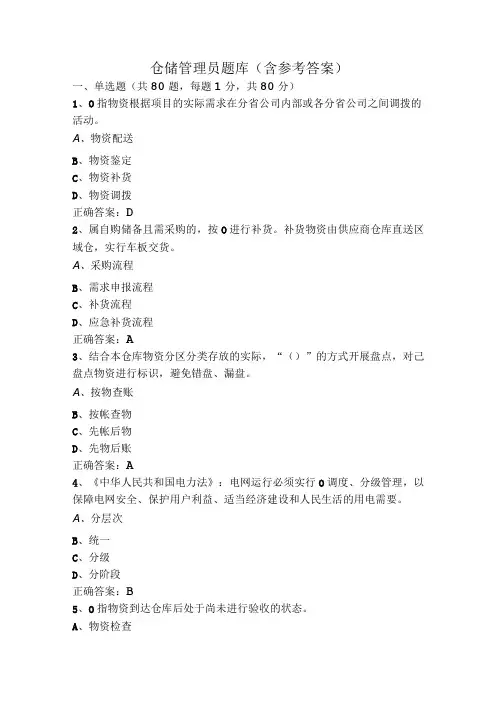 仓储管理员题库（含参考答案）

一、单选题（共 80 题，每题 1 分，共 80 分）

1、0 指物资根据项目的实际需求在分省公司内部或各分省公司之间调拨的活动。

A、物资配送

B、物资鉴定

C、物资补货

D、物资调拨

正确答案：D

2、属自购储备且需采购的，按 0 进行补货。补货物资由供应商仓库直送区域仓，实行车板交货。

A、采购流程

B、需求申报流程

C、补货流程

D、应急补货流程

正确答案：A

3、结合本仓库物资分区分类存放的实际，“（）”的方式开展盘点，对已盘点物资进行标识，避免错盘、漏盘。

A、按物查账

B、按帐查物

C、先帐后物

D、先物后账

正确答案：A

4、《中华人民共和国电力法》：电网运行必须实行 0 调度、分级管理，以保障电网安全、保护用户利益、适当经济建设和人民生活的用电需要。

A、分层次

B、统一

C、分级

D、分阶段

正确答案：B

5、0 指物资到达仓库后处于尚未进行验收的状态。

A、物资检查